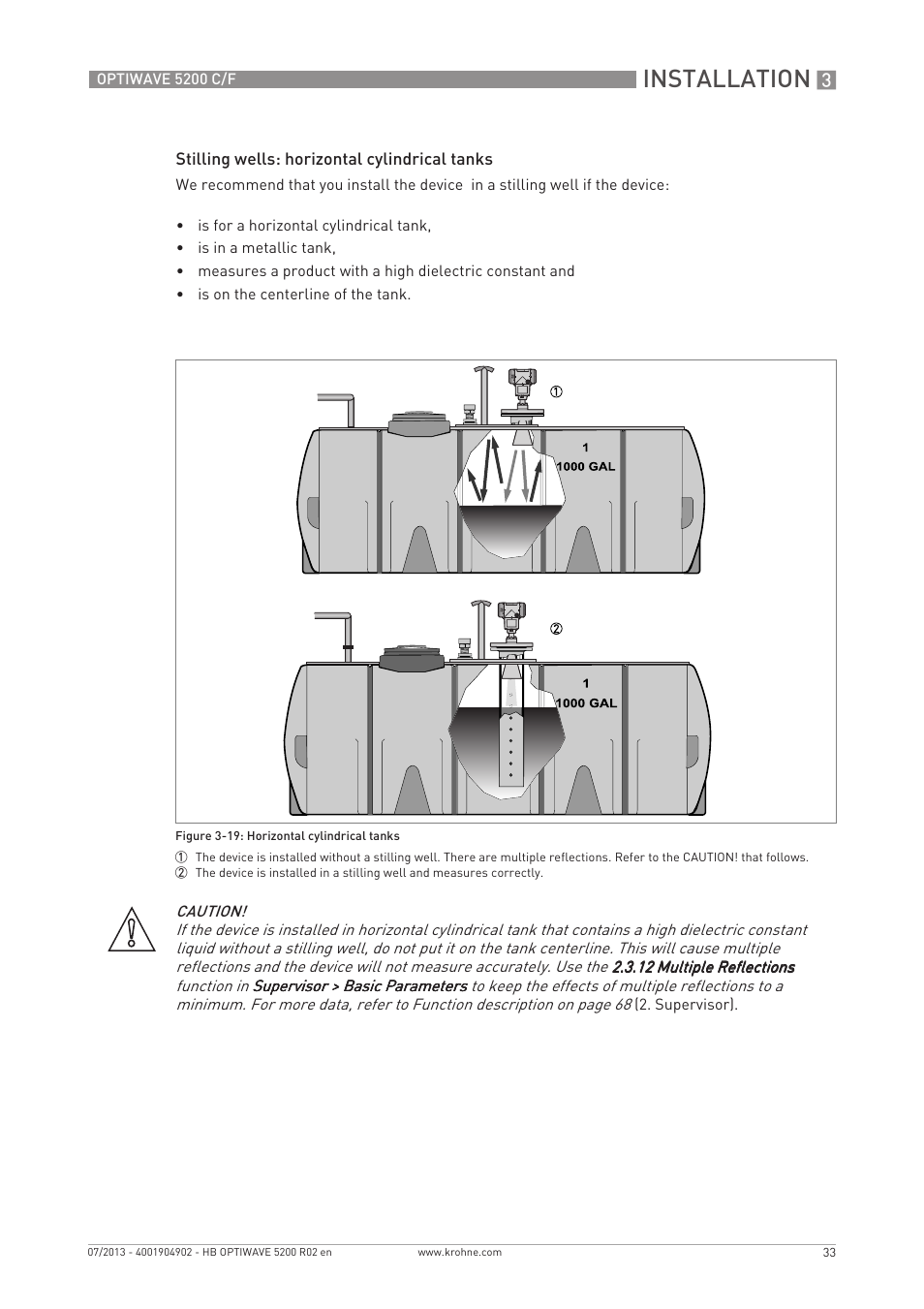 OPTIWAVE 5200 C/F

INSTALLATION 3

Stilling wells: horizontal cylindrical tanks

We recommend that you install the device in a stilling well if the device:

• is for a horizontal cylindrical tank,
• is in a metallic tank,
• measures a product with a high dielectric constant and
• is on the centerline of the tank.

①

1
1000 GAL

②

1
1000 GAL

Figure 3-19: Horizontal cylindrical tanks

① The device is installed without a stilling well. There are multiple reflections. Refer to the CAUTION! that follows.
② The device is installed in a stilling well and measures correctly.

CAUTION!
If the device is installed in horizontal cylindrical tank that contains a high dielectric constant liquid without a stilling well, do not put it on the tank centerline. This will cause multiple reflections and the device will not measure accurately. Use the 2.3.12 Multiple Reflections function in Supervisor > Basic Parameters to keep the effects of multiple reflections to a minimum. For more data, refer to Function description on page 68 (2. Supervisor).

07/2013 - 4001904902 - HB OPTIWAVE 5200 R02 en

www.krohne.com

33